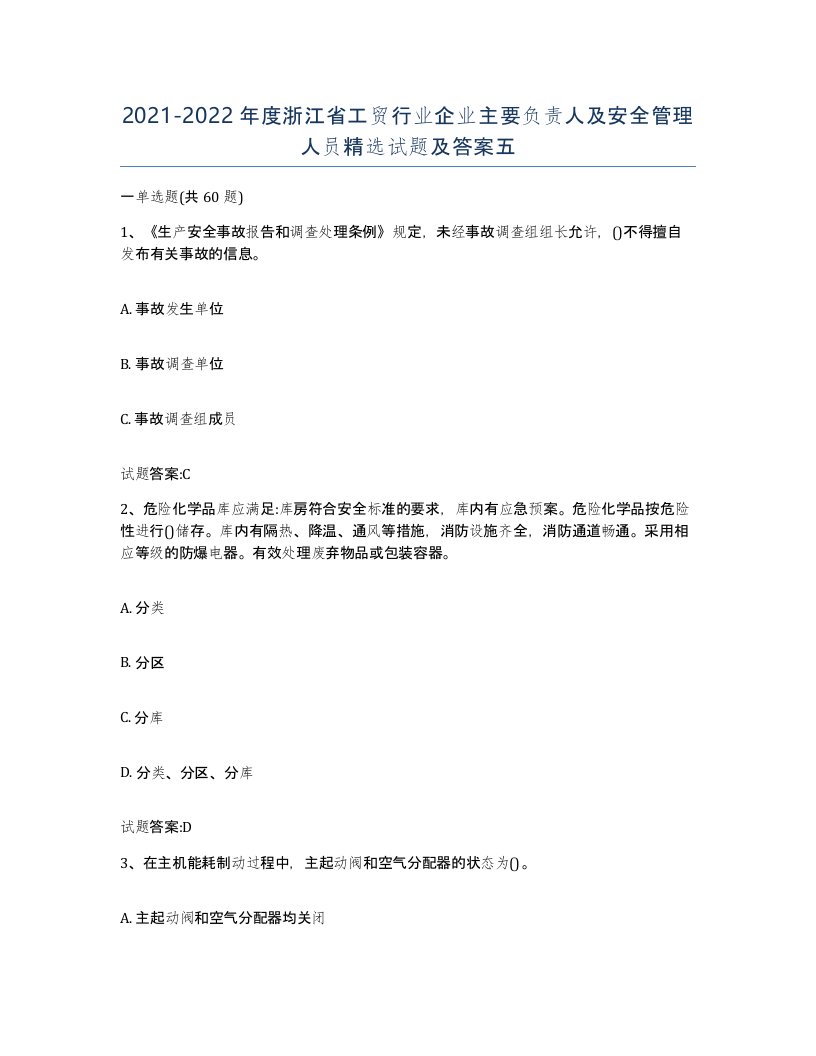 2021-2022年度浙江省工贸行业企业主要负责人及安全管理人员精选试题及答案五

一单选题(共60题)

1、《生产安全事故报告和调查处理条例》规定，未经事故调查组组长允许，()不得擅自发布有关事故的信息。

A. 事故发生单位

B. 事故调查单位

C. 事故调查组成员

试题答案:C

2、危险化学品库应满足:库房符合安全标准的要求，库内有应急预案。危险化学品按危险性进行()储存。库内有隔热、降温、通风等措施，消防设施齐全，消防通道畅通。采用相应等级的防爆电器。有效处理废弃物品或包装容器。

A. 分类

B. 分区

C. 分库

D. 分类、分区、分库

试题答案:D

3、在主机能耗制动过程中，主起动阀和空气分配器的状态为()。

A. 主起动阀和空气分配器均关闭